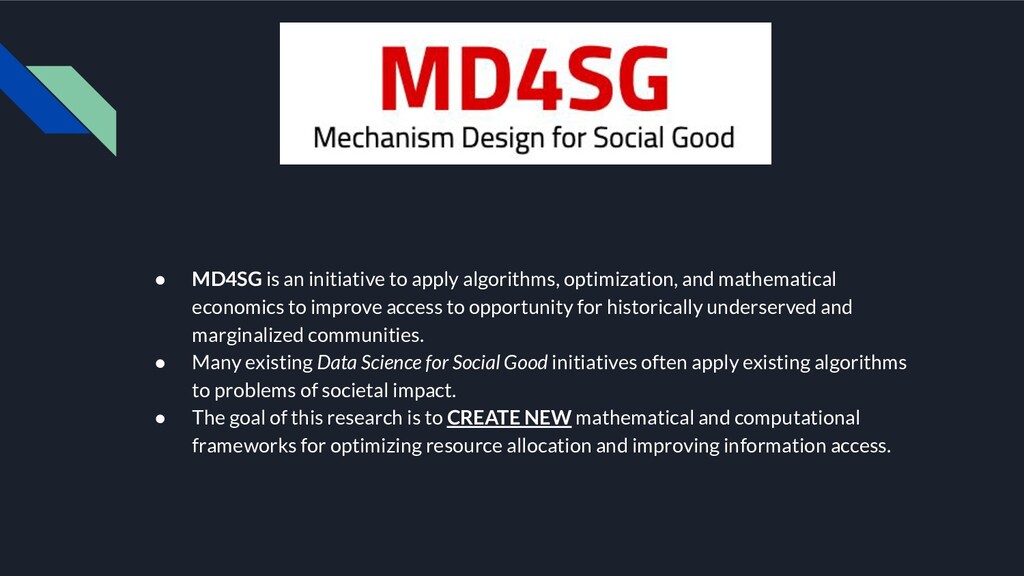 MD4SG
Mechanism Design for Social Good

● MD4SG is an initiative to apply algorithms, optimization, and mathematical economics to improve access to opportunity for historically underserved and marginalized communities.
● Many existing Data Science for Social Good initiatives often apply existing algorithms to problems of societal impact.
● The goal of this research is to CREATE NEW mathematical and computational frameworks for optimizing resource allocation and improving information access.